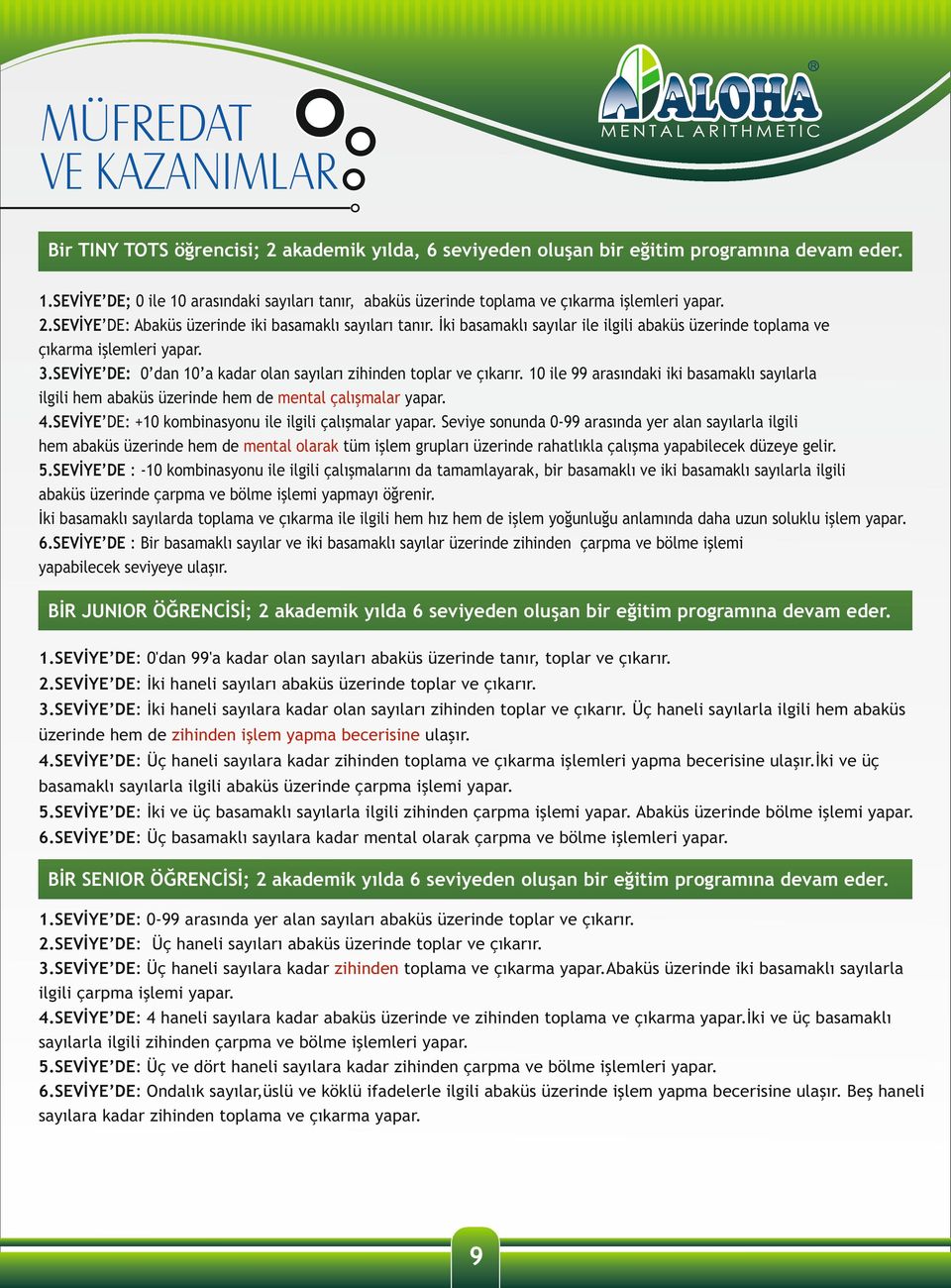 MÜFREDAT VE KAZANIMLAR

ALOHA®
MENTAL ARITHMETIC

Bir TINY TOTS öğrencisi; 2 akademik yılda, 6 seviyeden oluşan bir eğitim programına devam eder.

1.SEVİYE'DE; 0 ile 10 arasındaki sayıları tanır, abaküs üzerinde toplama ve çıkarma işlemleri yapar.
2.SEVİYE'DE: Abaküs üzerinde iki basamaklı sayıları tanır. İki basamaklı sayılar ile ilgili abaküs üzerinde toplama ve çıkarma işlemleri yapar.
3.SEVİYE'DE: 0'dan 10'a kadar olan sayıları zihinden toplar ve çıkarır. 10 ile 99 arasındaki iki basamaklı sayılarla ilgili hem abaküs üzerinde hem de mental çalışmalar yapar.
4.SEVİYE'DE: +10 kombinasyonu ile ilgili çalışmalar yapar. Seviye sonunda 0-99 arasında yer alan sayılarla ilgili hem abaküs üzerinde hem de mental olarak tüm işlem grupları üzerinde rahatlıkla çalışma yapabilecek düzeye gelir.
5.SEVİYE'DE : -10 kombinasyonu ile ilgili çalışmalarını da tamamlayarak, bir basamaklı ve iki basamaklı sayılarla ilgili abaküs üzerinde çarpma ve bölme işlemi yapmayı öğrenir.
İki basamaklı sayılarda toplama ve çıkarma ile ilgili hem hız hem de işlem yoğunluğu anlamında daha uzun soluklu işlem yapar.
6.SEVİYE'DE : Bir basamaklı sayılar ve iki basamaklı sayılar üzerinde zihinden çarpma ve bölme işlemi yapabilecek seviyeye ulaşır.

BİR JUNIOR ÖĞRENCİSİ; 2 akademik yılda 6 seviyeden oluşan bir eğitim programına devam eder.

1.SEVİYE'DE: 0'dan 99'a kadar olan sayıları abaküs üzerinde tanır, toplar ve çıkarır.
2.SEVİYE'DE: İki haneli sayıları abaküs üzerinde toplar ve çıkarır.
3.SEVİYE'DE: İki haneli sayılara kadar olan sayıları zihinden toplar ve çıkarır. Üç haneli sayılarla ilgili hem abaküs üzerinde hem de zihinden işlem yapma becerisine ulaşır.
4.SEVİYE'DE: Üç haneli sayılara kadar zihinden toplama ve çıkarma işlemleri yapma becerisine ulaşır.İki ve üç basamaklı sayılarla ilgili abaküs üzerinde çarpma işlemi yapar.
5.SEVİYE'DE: İki ve üç basamaklı sayılarla ilgili zihinden çarpma işlemi yapar. Abaküs üzerinde bölme işlemi yapar.
6.SEVİYE'DE: Üç basamaklı sayılara kadar mental olarak çarpma ve bölme işlemleri yapar.

BİR SENIOR ÖĞRENCİSİ; 2 akademik yılda 6 seviyeden oluşan bir eğitim programına devam eder.

1.SEVİYE'DE: 0-99 arasında yer alan sayıları abaküs üzerinde toplar ve çıkarır.
2.SEVİYE'DE: Üç haneli sayıları abaküs üzerinde toplar ve çıkarır.
3.SEVİYE'DE: Üç haneli sayılara kadar zihinden toplama ve çıkarma yapar.Abaküs üzerinde iki basamaklı sayılarla ilgili çarpma işlemi yapar.
4.SEVİYE'DE: 4 haneli sayılara kadar abaküs üzerinde ve zihinden toplama ve çıkarma yapar.İki ve üç basamaklı sayılarla ilgili zihinden çarpma ve bölme işlemleri yapar.
5.SEVİYE'DE: Üç ve dört haneli sayılara kadar zihinden çarpma ve bölme işlemleri yapar.
6.SEVİYE'DE: Ondalık sayılar,üslü ve köklü ifadelerle ilgili abaküs üzerinde işlem yapma becerisine ulaşır. Beş haneli sayılara kadar zihinden toplama ve çıkarma yapar.

9